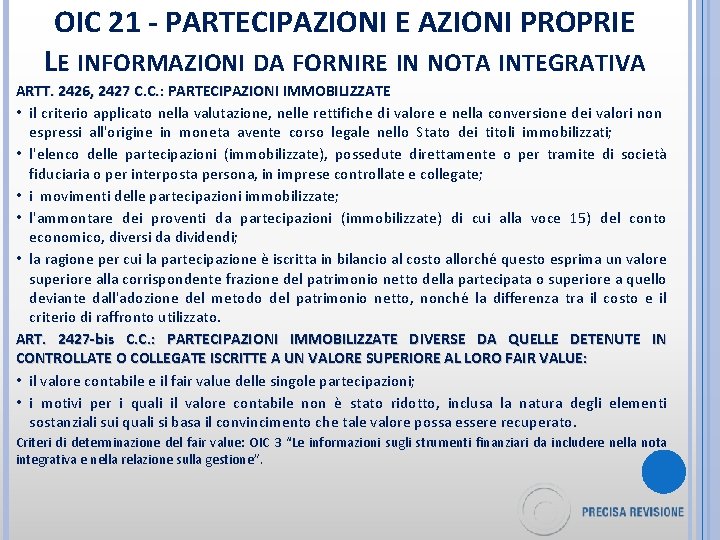 OIC 21 - PARTECIPAZIONI E AZIONI PROPRIE
LE INFORMAZIONI DA FORNIRE IN NOTA INTEGRATIVA

ARTT. 2426, 2427 C.C.: PARTECIPAZIONI IMMOBILIZZATE

• il criterio applicato nella valutazione, nelle rettifiche di valore e nella conversione dei valori non espressi all'origine in moneta avente corso legale nello Stato dei titoli immobilizzati;
• l'elenco delle partecipazioni (immobilizzate), possedute direttamente o per tramite di società fiduciaria o per interposta persona, in imprese controllate e collegate;
• i movimenti delle partecipazioni immobilizzate;
• l'ammontare dei proventi da partecipazioni (immobilizzate) di cui alla voce 15) del conto economico, diversi da dividendi;
• la ragione per cui la partecipazione è iscritta in bilancio al costo allorché questo esprima un valore superiore alla corrispondente frazione del patrimonio netto della partecipata o superiore a quello deviante dall'adozione del metodo del patrimonio netto, nonché la differenza tra il costo e il criterio di raffronto utilizzato.

ART. 2427-bis C.C.: PARTECIPAZIONI IMMOBILIZZATE DIVERSE DA QUELLE DETENUTE IN CONTROLLATE O COLLEGATE ISCRITTE A UN VALORE SUPERIORE AL LORO FAIR VALUE:

• il valore contabile e il fair value delle singole partecipazioni;
• i motivi per i quali il valore contabile non è stato ridotto, inclusa la natura degli elementi sostanziali sui quali si basa il convincimento che tale valore possa essere recuperato.

Criteri di determinazione del fair value: OIC 3 "Le informazioni sugli strumenti finanziari da includere nella nota integrativa e nella relazione sulla gestione".

PRECISA REVISIONE